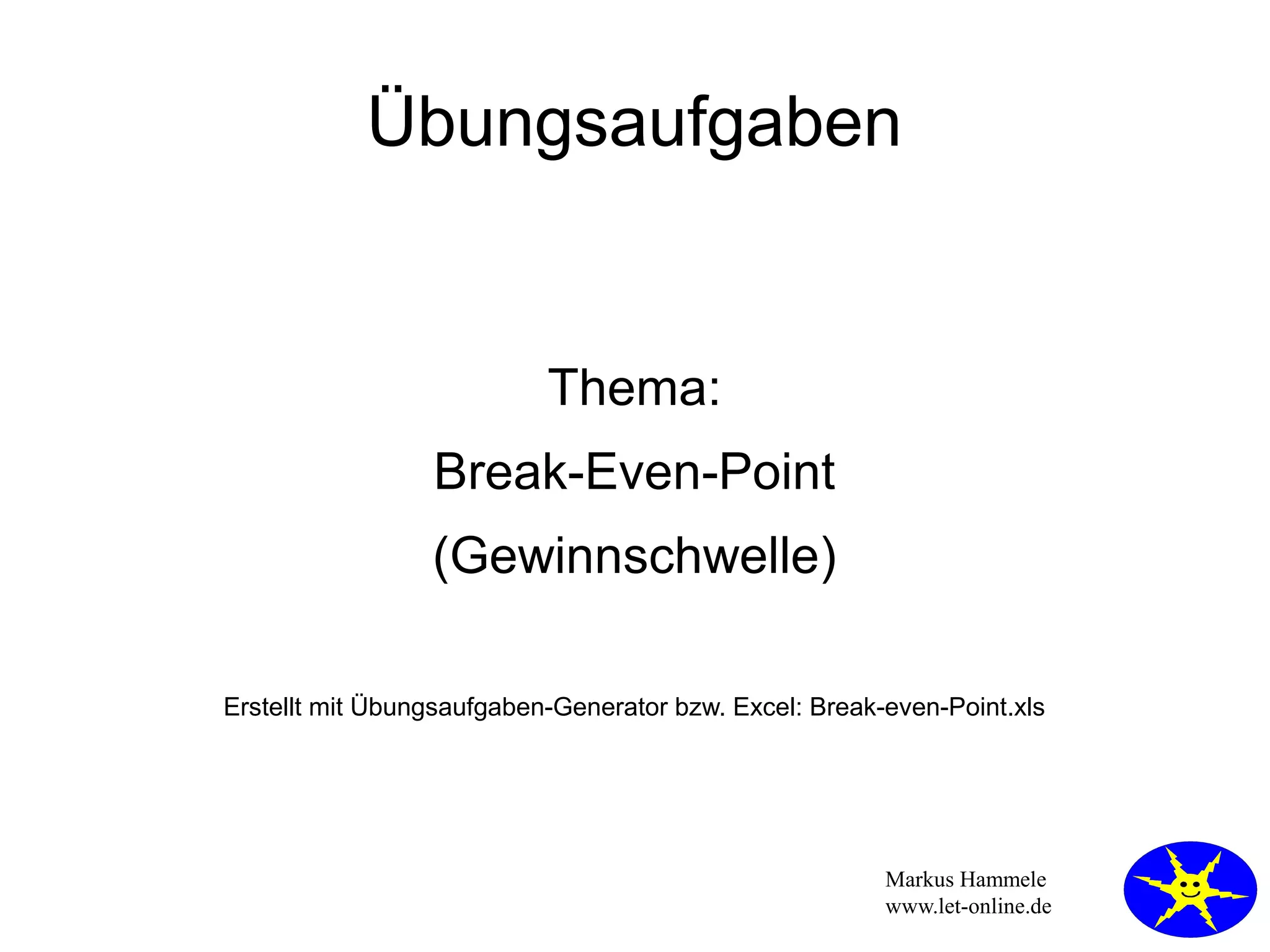 Übungsaufgaben

Thema:

Break-Even-Point

(Gewinnschwelle)

Erstellt mit Übungsaufgaben-Generator bzw. Excel: Break-even-Point.xls

Markus Hammele
www.let-online.de